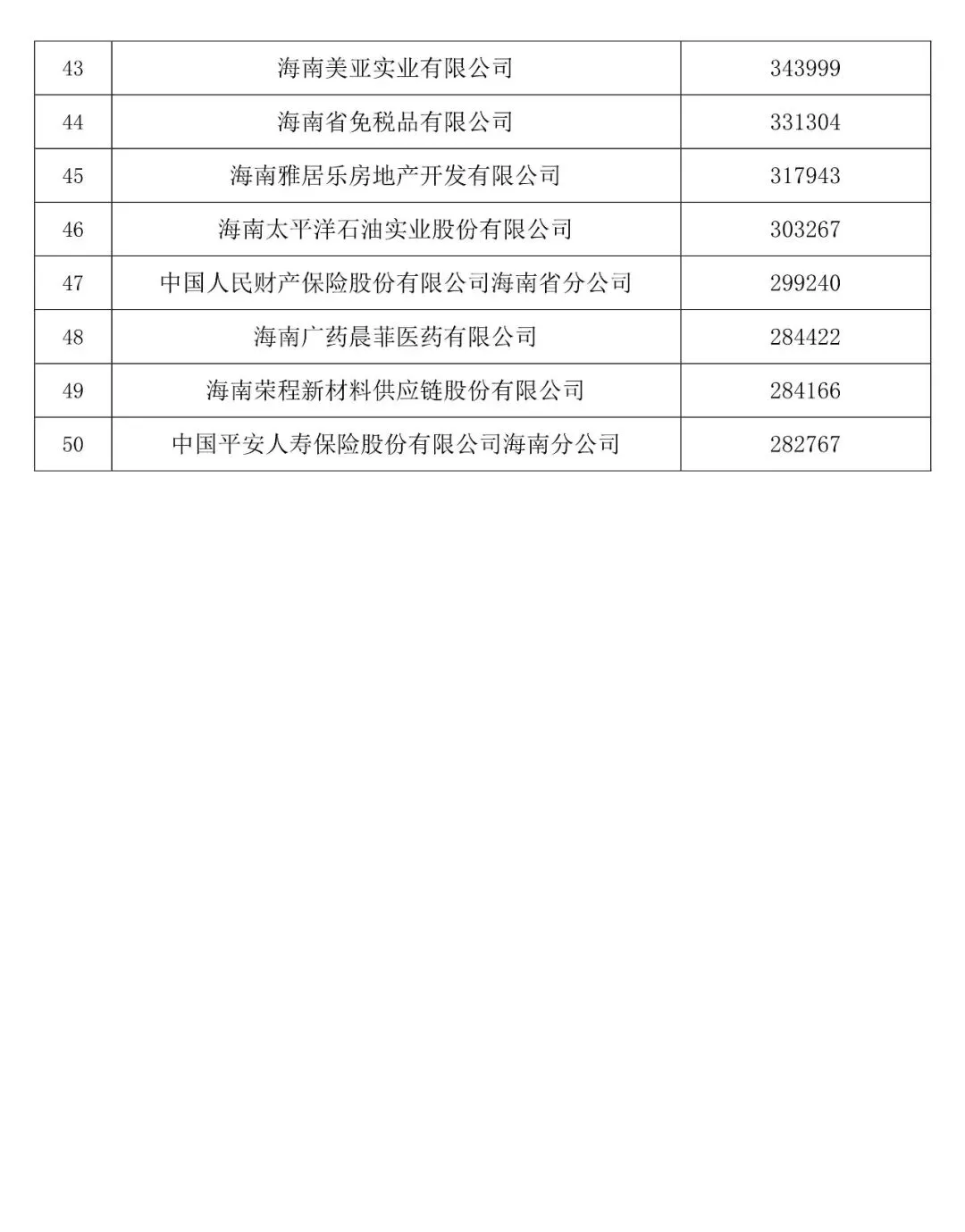 | 43 | 海南美亚实业有限公司 | 343999 |
|---|---|---|
| 44 | 海南省免税品有限公司 | 331304 |
| 45 | 海南雅居乐房地产开发有限公司 | 317943 |
| 46 | 海南太平洋石油实业股份有限公司 | 303267 |
| 47 | 中国人民财产保险股份有限公司海南省分公司 | 299240 |
| 48 | 海南广药晨菲医药有限公司 | 284422 |
| 49 | 海南荣程新材料供应链股份有限公司 | 284166 |
| 50 | 中国平安人寿保险股份有限公司海南分公司 | 282767 |